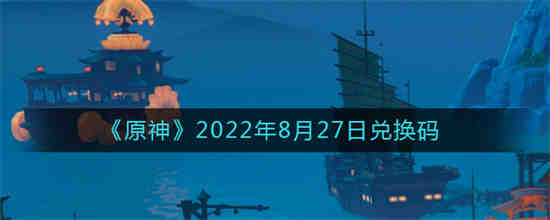 《原神》2022年8月27日兑换码